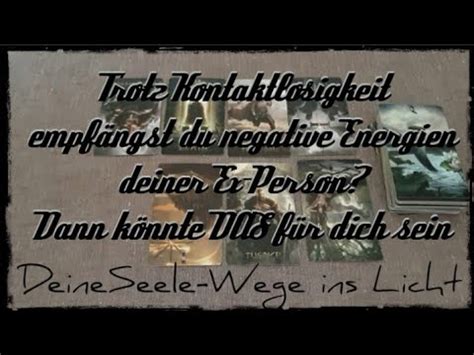 Trotz Kontaktlosigkeit empfängst du negative Energien deiner Ex-Person? Dann könnte DAS für dich sein

DeineSeele-Wege ins Licht